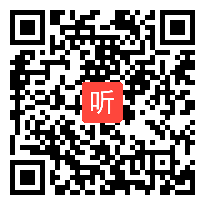 听